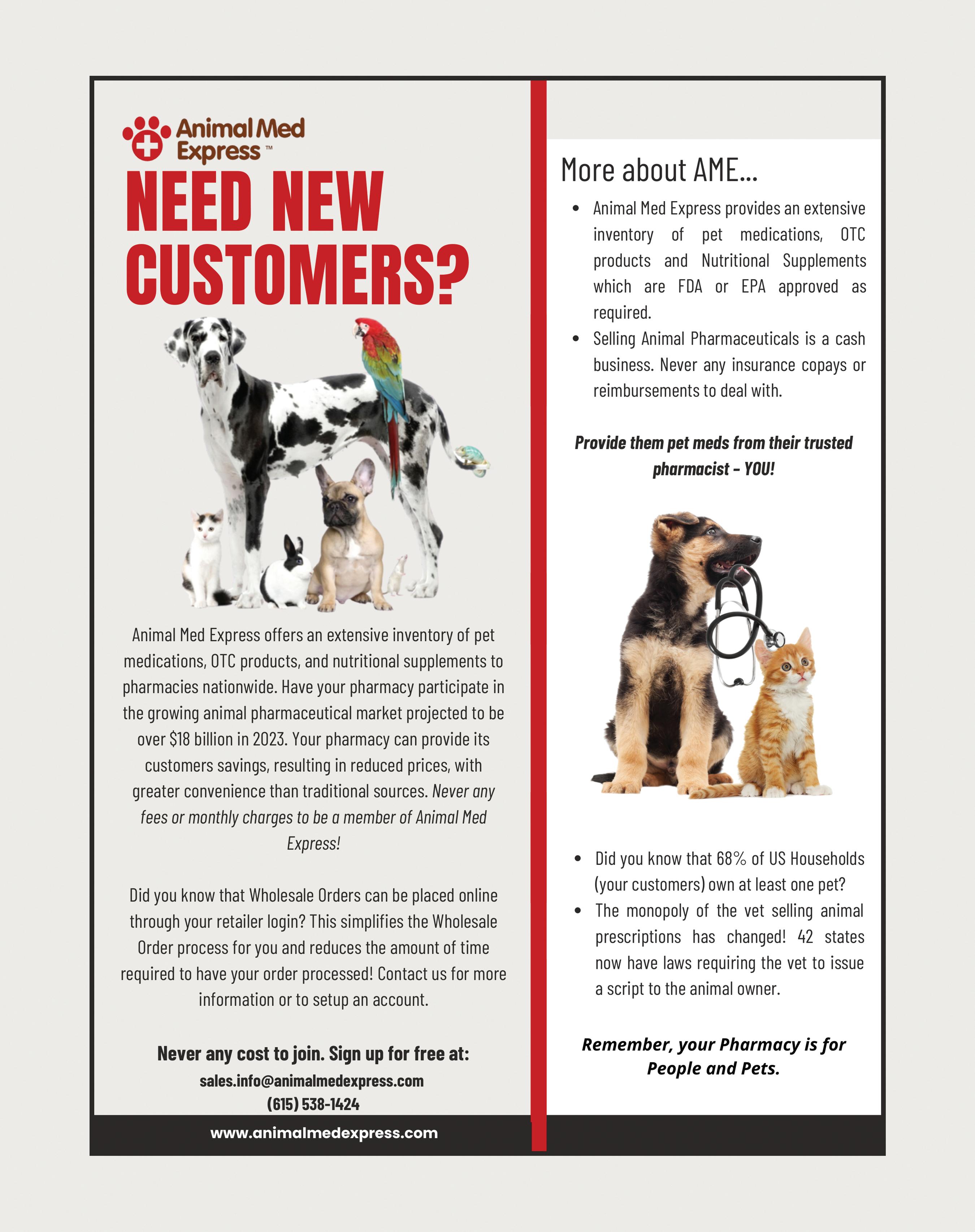 Animal Med Express™

NEED NEW CUSTOMERS?

Animal Med Express offers an extensive inventory of pet medications, OTC products, and nutritional supplements to pharmacies nationwide. Have your pharmacy participate in the growing animal pharmaceutical market projected to be over $18 billion in 2023. Your pharmacy can provide its customers savings, resulting in reduced prices, with greater convenience than traditional sources. Never any fees or monthly charges to be a member of Animal Med Express!

Did you know that Wholesale Orders can be placed online through your retailer login? This simplifies the Wholesale Order process for you and reduces the amount of time required to have your order processed! Contact us for more information or to setup an account.

Never any cost to join. Sign up for free at:
sales.info@animalmedexpress.com
(615) 538-1424

www.animalmedexpress.com

More about AME...

• Animal Med Express provides an extensive inventory of pet medications, OTC products and Nutritional Supplements which are FDA or EPA approved as required.
• Selling Animal Pharmaceuticals is a cash business. Never any insurance copays or reimbursements to deal with.

Provide them pet meds from their trusted pharmacist - YOU!

• Did you know that 68% of US Households (your customers) own at least one pet?
• The monopoly of the vet selling animal prescriptions has changed! 42 states now have laws requiring the vet to issue a script to the animal owner.

Remember, your Pharmacy is for People and Pets.